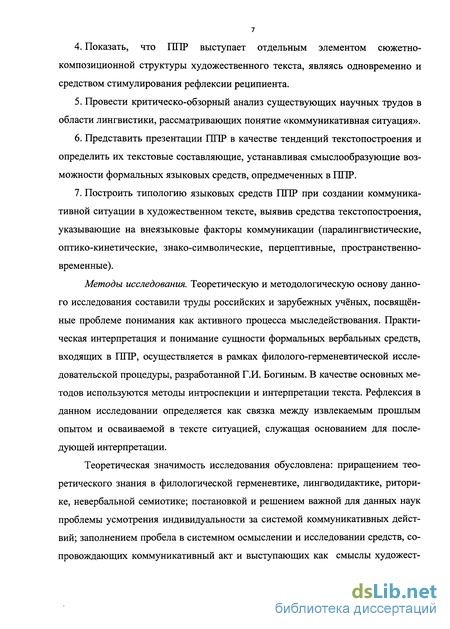 7

4. Показать, что ППР выступает отдельным элементом сюжетно-композиционной структуры художественного текста, являясь одновременно и средством стимулирования рефлексии реципиента.

5. Провести критическо-обзорный анализ существующих научных трудов в области лингвистики, рассматривающих понятие «коммуникативная ситуация».

6. Представить презентации ППР в качестве тенденций текстопостроения и определить их текстовые составляющие, устанавливая смыслообразующие возможности формальных языковых средств, опредмеченных в ППР.

7. Построить типологию языковых средств ППР при создании коммуникативной ситуации в художественном тексте, выявив средства текстопостроения, указывающие на внеязыковые факторы коммуникации (паралингвистические, оптико-кинетические, знако-символические, перцептивные, пространственно-временные).

Методы исследования. Теоретическую и методологическую основу данного исследования составили труды российских и зарубежных учёных, посвящённые проблеме понимания как активного процесса мыследействования. Практическая интерпретация и понимание сущности формальных вербальных средств, входящих в ППР, осуществляется в рамках филолого-герменевтической исследовательской процедуры, разработанной Г.И. Богиным. В качестве основных методов используются методы интроспекции и интерпретации текста. Рефлексия в данном исследовании определяется как связка между извлекаемым прошлым опытом и осваиваемой в тексте ситуацией, служащая основанием для последующей интерпретации.

Теоретическая значимость исследования обусловлена: приращением теоретического знания в филологической герменевтике, лингводидактике, риторике, невербальной семиотике; постановкой и решением важной для данных наук проблемы усмотрения индивидуальности за системой коммуникативных действий; заполнением пробела в системном осмыслении и исследовании средств, сопровождающих коммуникативный акт и выступающих как смыслы художест-

dsLib.net
библиотека диссертаций